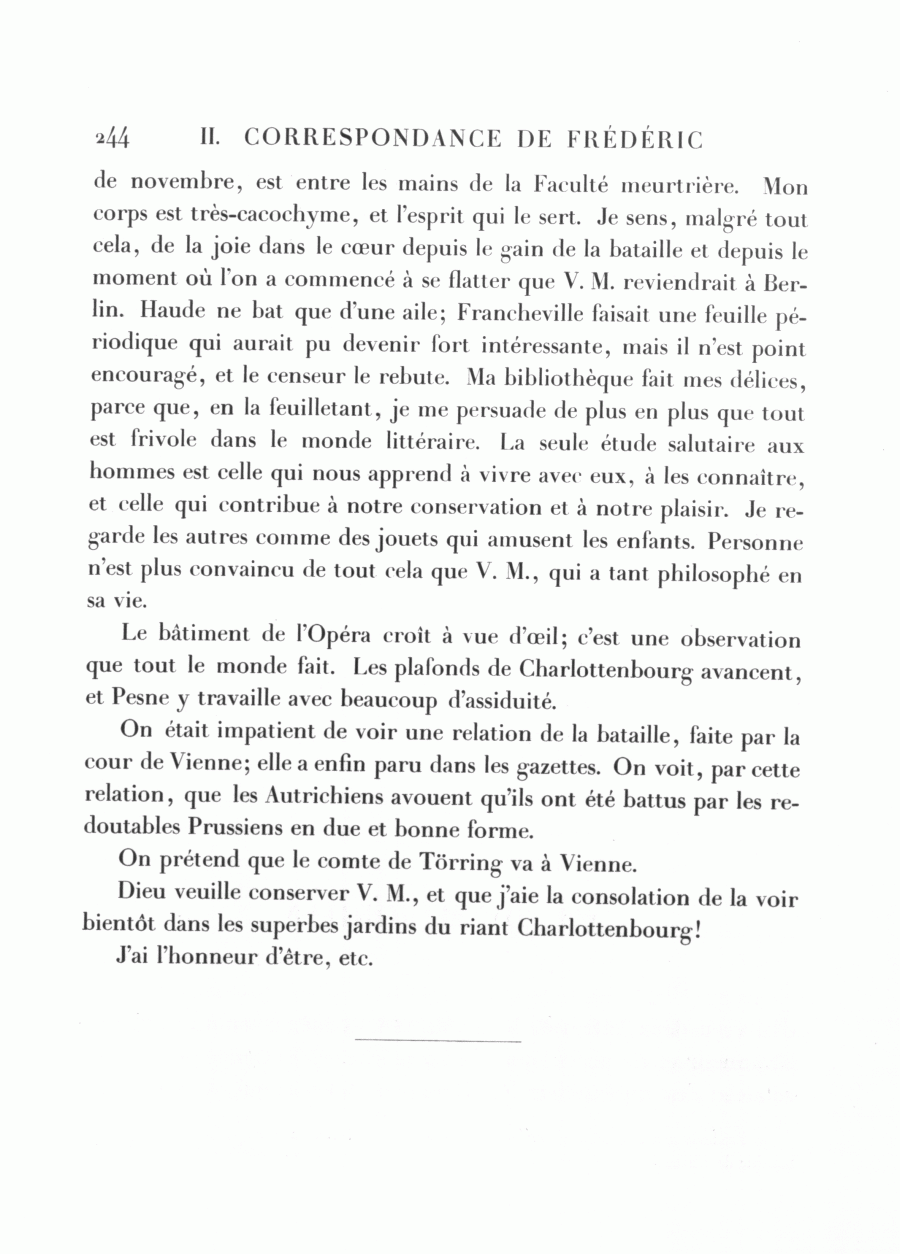 244 II. CORRESPONDANCE DE FRÉDÉRIC

de novembre, est entre les mains de la Faculté meurtrière. Mon corps est très-cacochyme, et l'esprit qui le sert. Je sens, malgré tout cela, de la joie dans le cœur depuis le gain de la bataille et depuis le moment où l'on a commencé à se flatter que V. M. reviendrait à Berlin. Haude ne bat que d'une aile; Francheville faisait une feuille périodique qui aurait pu devenir fort intéressante, mais il n'est point encouragé, et le censeur le rebute. Ma bibliothèque fait mes délices, parce que, en la feuilletant, je me persuade de plus en plus que tout est frivole dans le monde littéraire. La seule étude salutaire aux hommes est celle qui nous apprend à vivre avec eux, à les connaître, et celle qui contribue à notre conservation et à notre plaisir. Je regarde les autres comme des jouets qui amusent les enfants. Personne n'est plus convaincu de tout cela que V. M., qui a tant philosophé en sa vie.

Le bâtiment de l'Opéra croît à vue d'œil; c'est une observation que tout le monde fait. Les plafonds de Charlottenbourg avancent, et Pesne y travaille avec beaucoup d'assiduité.

On était impatient de voir une relation de la bataille, faite par la cour de Vienne; elle a enfin paru dans les gazettes. On voit, par cette relation, que les Autrichiens avouent qu'ils ont été battus par les redoutables Prussiens en due et bonne forme.

On prétend que le comte de Törring va à Vienne.

Dieu veuille conserver V. M., et que j'aie la consolation de la voir bientôt dans les superbes jardins du riant Charlottenbourg!

J'ai l'honneur d'être, etc.